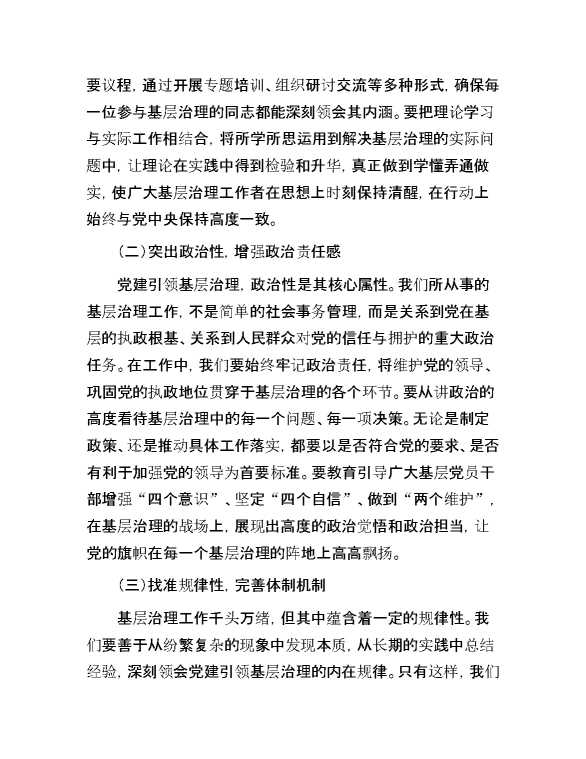 要议程，通过开展专题培训、组织研讨交流等多种形式，确保每一位参与基层治理的同志都能深刻领会其内涵。要把理论学习与实际工作相结合，将所学所思运用到解决基层治理的实际问题中，让理论在实践中得到检验和升华，真正做到学懂弄通做实，使广大基层治理工作者在思想上时刻保持清醒，在行动上始终与党中央保持高度一致。

（二）突出政治性，增强政治责任感

党建引领基层治理，政治性是其核心属性。我们所从事的基层治理工作，不是简单的社会事务管理，而是关系到党在基层的执政根基、关系到人民群众对党的信任与拥护的重大政治任务。在工作中，我们要始终牢记政治责任，将维护党的领导、巩固党的执政地位贯穿于基层治理的各个环节。要从讲政治的高度看待基层治理中的每一个问题、每一项决策。无论是制定政策、还是推动具体工作落实，都要以是否符合党的要求、是否有利于加强党的领导为首要标准。要教育引导广大基层党员干部增强“四个意识”、坚定“四个自信”、做到“两个维护”，在基层治理的战场上，展现出高度的政治觉悟和政治担当，让党的旗帜在每一个基层治理的阵地上高高飘扬。

（三）找准规律性，完善体制机制

基层治理工作千头万绪，但其中蕴含着一定的规律性。我们要善于从纷繁复杂的现象中发现本质，从长期的实践中总结经验，深刻领会党建引领基层治理的内在规律。只有这样，我们